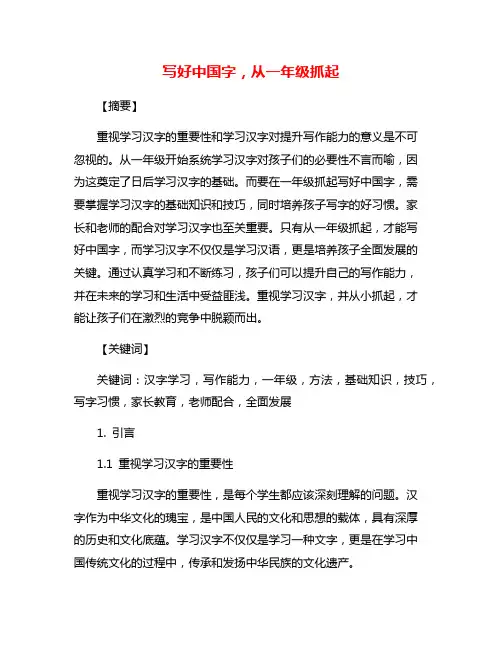 写好中国字，从一年级抓起

【摘要】

重视学习汉字的重要性和学习汉字对提升写作能力的意义是不可忽视的。从一年级开始系统学习汉字对孩子们的必要性不言而喻，因为这奠定了日后学习汉字的基础。而要在一年级抓起写好中国字，需要掌握学习汉字的基础知识和技巧，同时培养孩子写字的好习惯。家长和老师的配合对学习汉字也至关重要。只有从一年级抓起，才能写好中国字，而学习汉字不仅仅是学习汉语，更是培养孩子全面发展的关键。通过认真学习和不断练习，孩子们可以提升自己的写作能力，并在未来的学习和生活中受益匪浅。重视学习汉字，并从小抓起，才能让孩子们在激烈的竞争中脱颖而出。

【关键词】

关键词：汉字学习，写作能力，一年级，方法，基础知识，技巧，写字习惯，家长教育，老师配合，全面发展

1. 引言

1.1 重视学习汉字的重要性

重视学习汉字的重要性，是每个学生都应该深刻理解的问题。汉字作为中华文化的瑰宝，是中国人民的文化和思想的载体，具有深厚的历史和文化底蕴。学习汉字不仅仅是学习一种文字，更是在学习中国传统文化的过程中，传承和发扬中华民族的文化遗产。